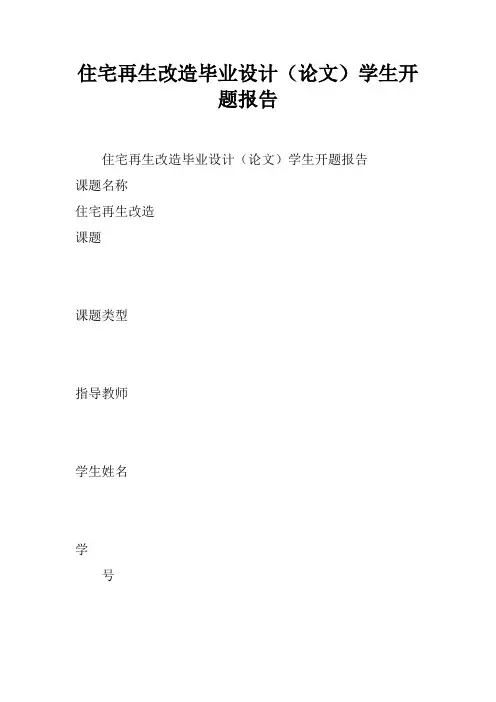 住宅再生改造毕业设计（论文）学生开题报告

住宅再生改造毕业设计（论文）学生开题报告

课题名称

住宅再生改造

课题

课题类型

指导教师

学生姓名

学

号